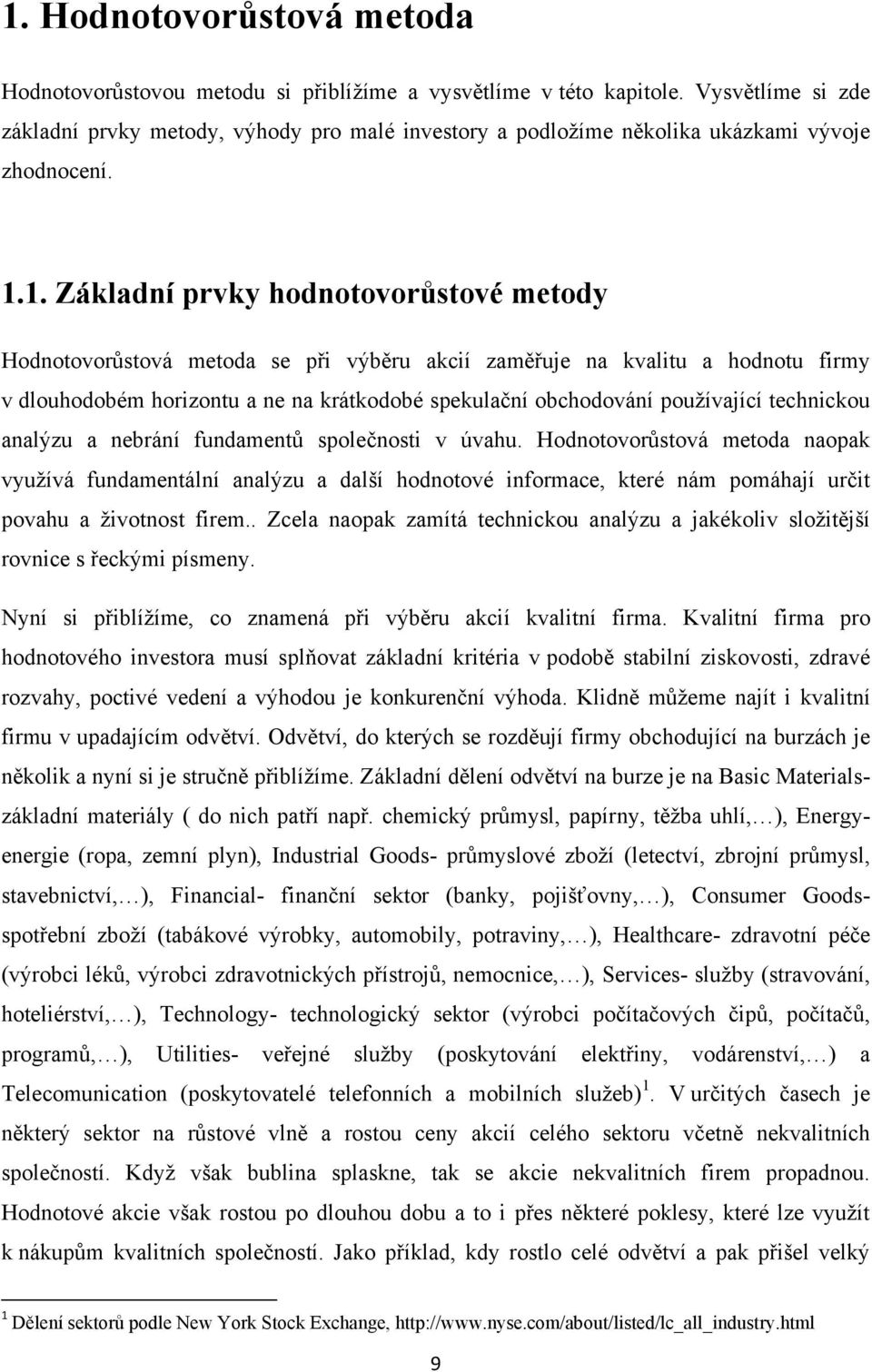 1. Hodnotovorůstová metoda

Hodnotovorůstovou metodu si přiblížíme a vysvětlíme v této kapitole. Vysvětlíme si zde základní prvky metody, výhody pro malé investory a podložíme několika ukázkami vývoje zhodnocení.

1.1. Základní prvky hodnotovorůstové metody

Hodnotovorůstová metoda se při výběru akcií zaměřuje na kvalitu a hodnotu firmy v dlouhodobém horizontu a ne na krátkodobé spekulační obchodování používající technickou analýzu a nebrání fundamentů společnosti v úvahu. Hodnotovorůstová metoda naopak využívá fundamentální analýzu a další hodnotové informace, které nám pomáhají určit povahu a životnost firem.. Zcela naopak zamítá technickou analýzu a jakékoliv složitější rovnice s řeckými písmeny.

Nyní si přiblížíme, co znamená při výběru akcií kvalitní firma. Kvalitní firma pro hodnotového investora musí splňovat základní kritéria v podobě stabilní ziskovosti, zdravé rozvahy, poctivé vedení a výhodou je konkurenční výhoda. Klidně můžeme najít i kvalitní firmu v upadajícím odvětví. Odvětví, do kterých se rozdělují firmy obchodující na burzách je několik a nyní si je stručně přiblížíme. Základní dělení odvětví na burze je na Basic Materials- základní materiály ( do nich patří např. chemický průmysl, papírny, těžba uhlí,…), Energy- energie (ropa, zemní plyn), Industrial Goods- průmyslové zboží (letectví, zbrojní průmysl, stavebnictví,…), Financial- finanční sektor (banky, pojišťovny,…), Consumer Goods- spotřební zboží (tabákové výrobky, automobily, potraviny,…), Healthcare- zdravotní péče (výrobci léků, výrobci zdravotnických přístrojů, nemocnice,…), Services- služby (stravování, hoteliérství,…), Technology- technologický sektor (výrobci počítačových čipů, počítačů, programů,…), Utilities- veřejné služby (poskytování elektřiny, vodárenství,…) a Telecomunication (poskytovatelé telefonních a mobilních služeb) $^1$. V určitých časech je některý sektor na růstové vlně a rostou ceny akcií celého sektoru včetně nekvalitních společností. Když však bublina splaskne, tak se akcie nekvalitních firem propadnou. Hodnotové akcie však rostou po dlouhou dobu a to i přes některé poklesy, které lze využít k nákupům kvalitních společností. Jako příklad, kdy rostlo celé odvětví a pak přišel velký

$^1$ Dělení sektorů podle New York Stock Exchange, http://www.nyse.com/about/listed/lc_all_industry.html

9